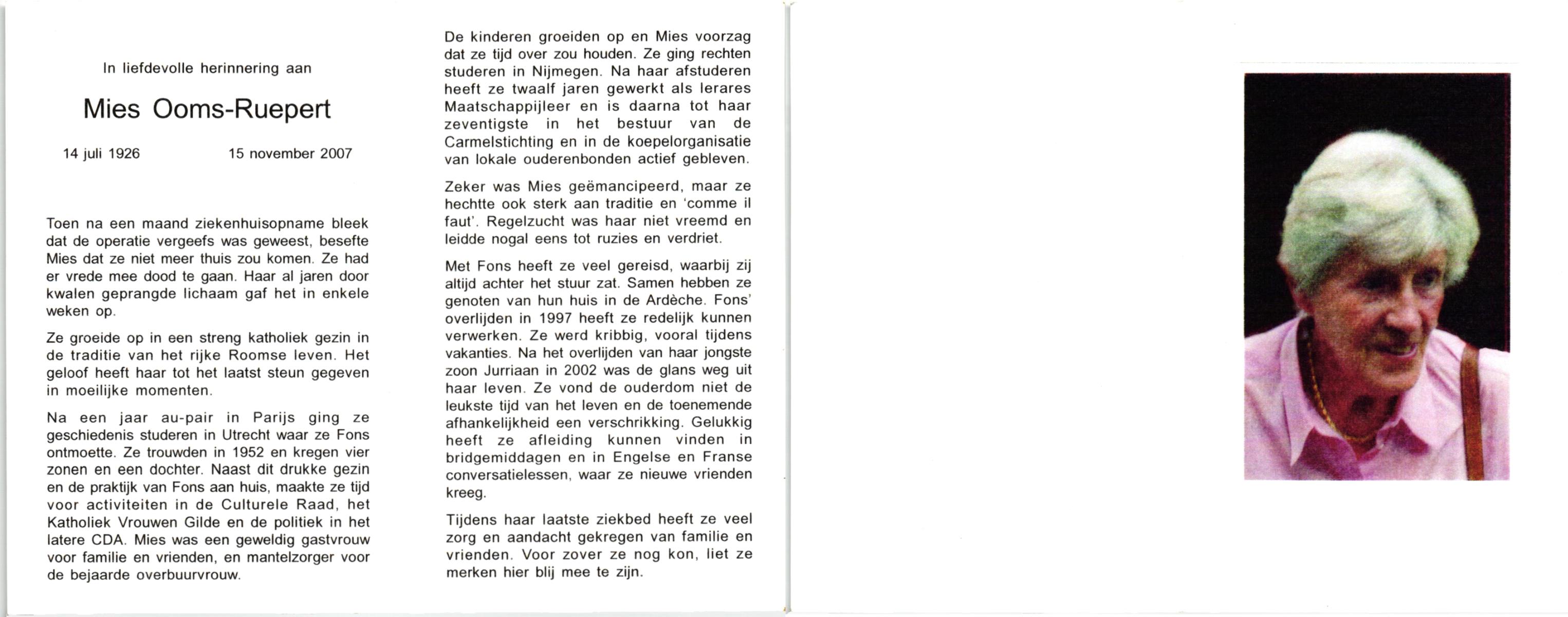 In liefdevolle herinnering aan

Mies Ooms-Ruepert

14 juli 1926 15 november 2007

Toen na een maand ziekenhuisopname bleek dat de operatie vergeefs was geweest, besefte Mies dat ze niet meer thuis zou komen. Ze had er vrede mee dood te gaan. Haar al jaren door kwalen geprangde lichaam gaf het in enkele weken op.

Ze groeide op in een streng katholiek gezin in de traditie van het rijke Roomse leven. Het geloof heeft haar tot het laatst steun gegeven in moeilijke momenten.

Na een jaar au-pair in Parijs ging ze geschiedenis studeren in Utrecht waar ze Fons ontmoette. Ze trouwden in 1952 en kregen vier zonen en een dochter. Naast dit drukke gezin en de praktijk van Fons aan huis, maakte ze tijd voor activiteiten in de Culturele Raad, het Katholiek Vrouwen Gilde en de politiek in het latere CDA. Mies was een geweldig gastvrouw voor familie en vrienden, en mantelzorger voor de bejaarde overbuurvrouw.

De kinderen groeiden op en Mies voorzag dat ze tijd over zou houden. Ze ging rechten studeren in Nijmegen. Na haar afstuderen heeft ze twaalf jaren gewerkt als lerares Maatschappijleer en is daarna tot haar zeventigste in het bestuur van de Carmelstichting en in de koepelorganisatie van lokale ouderenbonden actief gebleven.

Zeker was Mies geëmancipeerd, maar ze hechtte ook sterk aan traditie en 'comme il faut'. Regelzucht was haar niet vreemd en leidde nogal eens tot ruzies en verdriet.

Met Fons heeft ze veel gereisd, waarbij zij altijd achter het stuur zat. Samen hebben ze genoten van hun huis in de Ardèche. Fons' overlijden in 1997 heeft ze redelijk kunnen verwerken. Ze werd kribbig, vooral tijdens vakanties. Na het overlijden van haar jongste zoon Jurriaan in 2002 was de glans weg uit haar leven. Ze vond de ouderdom niet de leukste tijd van het leven en de toenemende afhankelijkheid een verschrikking. Gelukkig heeft ze afleiding kunnen vinden in bridgemiddagen en in Engelse en Franse conversatielessen, waar ze nieuwe vrienden kreeg.

Tijdens haar laatste ziekbed heeft ze veel zorg en aandacht gekregen van familie en vrienden. Voor zover ze nog kon, liet ze merken hier blij mee te zijn.